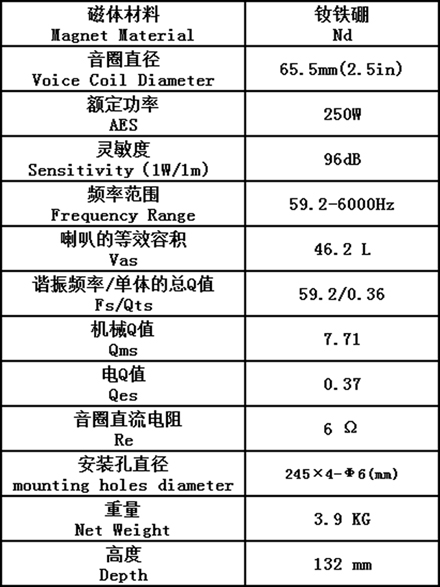 | 磁体材料 Magnet Material | 钕铁硼 Nd |
|---|---|
| 音圈直径 Voice Coil Diameter | 65.5mm(2.5in) |
| 额定功率 AES | 250W |
| 灵敏度 Sensitivity (1W/1m) | 96dB |
| 频率范围 Frequency Range | 59.2-6000Hz |
| 喇叭的等效容积 Vas | 46.2 L |
| 谐振频率/单体的总Q值 Fs/Qts | 59.2/0.36 |
| 机械Q值 Qms | 7.71 |
| 电Q值 Qes | 0.37 |
| 音圈直流电阻 Re | 6 Ω |
| 安装孔直径 mounting holes diameter | 245×4-Φ6(mm) |
| 重量 Net Weight | 3.9 KG |
| 高度 Depth | 132 mm |